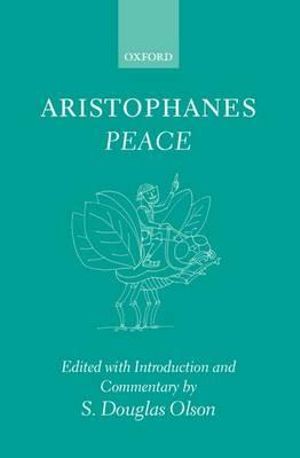 OXFORD

ARISTOPHANES
PEACE

Edited with Introduction and Commentary by
S. Douglas Olson